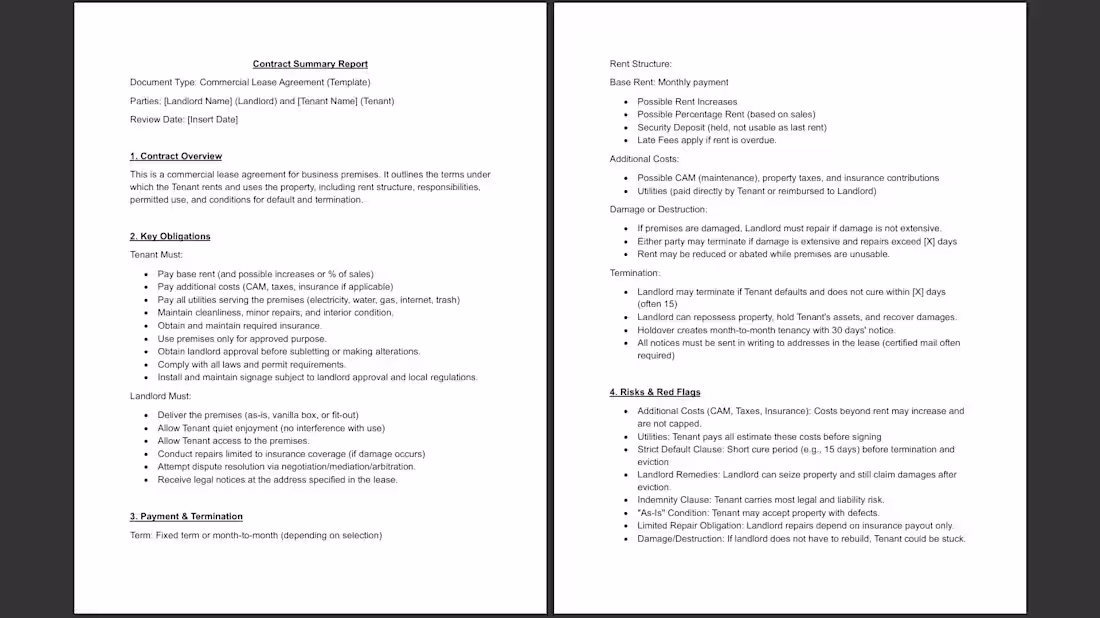 Contract Summary Report

Document Type: Commercial Lease Agreement (Template)

Parties: [Landlord Name] (Landlord) and [Tenant Name] (Tenant)

Review Date: [Insert Date]

1. Contract Overview

This is a commercial lease agreement for business premises. It outlines the terms under which the Tenant rents and uses the property, including rent structure, responsibilities, permitted use, and conditions for default and termination.

2. Key Obligations

Tenant Must:

- Pay base rent (and possible increases or % of sales)
- Pay additional costs (CAM, taxes, insurance if applicable)
- Pay all utilities serving the premises (electricity, water, gas, internet, trash)
- Maintain cleanliness, minor repairs, and interior condition.
- Obtain and maintain required insurance.
- Use premises only for approved purpose.
- Obtain landlord approval before subletting or making alterations.
- Comply with all laws and permit requirements.
- Install and maintain signage subject to landlord approval and local regulations.

Landlord Must:

- Deliver the premises (as-is, vanilla box, or fit-out)
- Allow Tenant quiet enjoyment (no interference with use)
- Allow Tenant access to the premises.
- Conduct repairs limited to insurance coverage (if damage occurs)
- Attempt dispute resolution via negotiation/mediation/arbitration.
- Receive legal notices at the address specified in the lease.

3. Payment & Termination

Term: Fixed term or month-to-month (depending on selection)

Rent Structure:

Base Rent: Monthly payment

- Possible Rent Increases
- Possible Percentage Rent (based on sales)
- Security Deposit (held, not usable as last rent)
- Late Fees apply if rent is overdue.

Additional Costs:

- Possible CAM (maintenance), property taxes, and insurance contributions
- Utilities (paid directly by Tenant or reimbursed to Landlord)

Damage or Destruction:

- If premises are damaged, Landlord must repair if damage is not extensive.
- Either party may terminate if damage is extensive and repairs exceed [X] days
- Rent may be reduced or abated while premises are unusable.

Termination:

- Landlord may terminate if Tenant defaults and does not cure within [X] days (often 15)
- Landlord can repossess property, hold Tenant's assets, and recover damages.
- Holdover creates month-to-month tenancy with 30 days' notice.
- All notices must be sent in writing to addresses in the lease (certified mail often required)

4. Risks & Red Flags

- Additional Costs (CAM, Taxes, Insurance): Costs beyond rent may increase and are not capped.
- Utilities: Tenant pays all estimate these costs before signing
- Strict Default Clause: Short cure period (e.g., 15 days) before termination and eviction
- Landlord Remedies: Landlord can seize property and still claim damages after eviction.
- Indemnity Clause: Tenant carries most legal and liability risk.
- "As-Is" Condition: Tenant may accept property with defects.
- Limited Repair Obligation: Landlord repairs depend on insurance payout only.
- Damage/Destruction: If landlord does not have to rebuild, Tenant could be stuck.